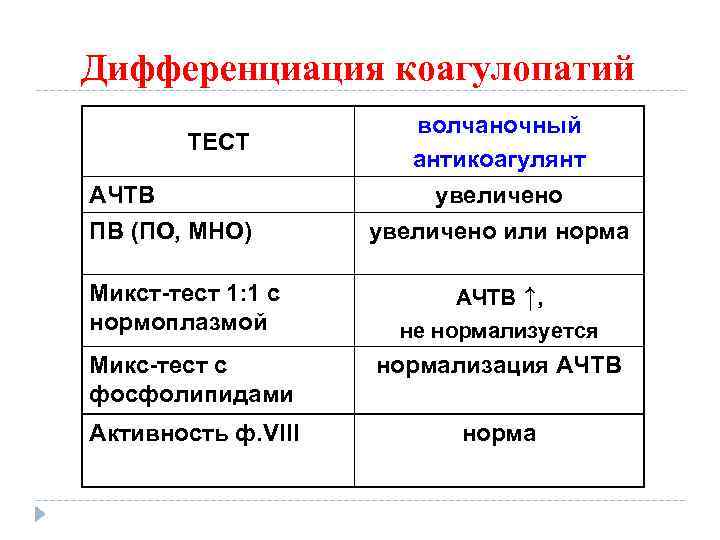 Дифференциация коагулопатий

| ТЕСТ | волчаночный антикоагулянт |
|---|---|
| АЧТВ | увеличено |
| ПВ (ПО, МНО) | увеличено или норма |
| Микст-тест 1:1 с нормоплазмой | АЧТВ ↑, не нормализуется |
| Микс-тест с фосфолипидами | нормализация АЧТВ |
| Активность ф.VIII | норма |